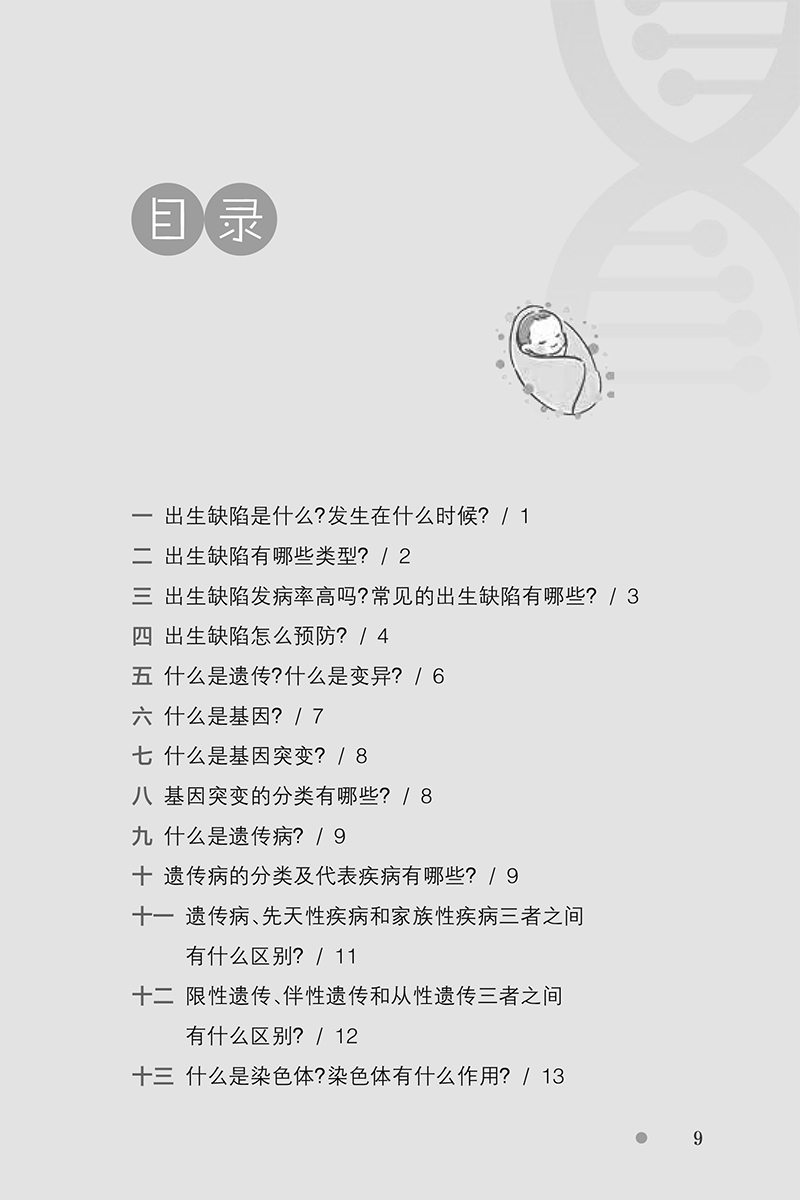 目录

一 出生缺陷是什么?发生在什么时候? / 1

二 出生缺陷有哪些类型? / 2

三 出生缺陷发病率高吗?常见的出生缺陷有哪些? / 3

四 出生缺陷怎么预防? / 4

五 什么是遗传?什么是变异? / 6

六 什么是基因? / 7

七 什么是基因突变? / 8

八 基因突变的分类有哪些? / 8

九 什么是遗传病? / 9

十 遗传病的分类及代表疾病有哪些? / 9

十一 遗传病、先天性疾病和家族性疾病三者之间有什么区别? / 11

十二 限性遗传、伴性遗传和从性遗传三者之间有什么区别? / 12

十三 什么是染色体?染色体有什么作用? / 13

9